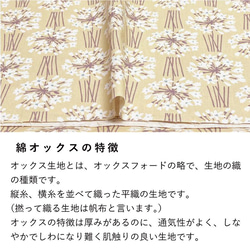 綿オックスの特徴

オックス生地とは、オックスフォードの略で、生地の織の種類です。
縦糸、横糸を並べて織った平織の生地です。
（撚って織る生地は帆布と言います。）
オックスの特徴は厚みがあるのに、通気性がよく、しなやかでしわになり難く肌触りの良い生地です。